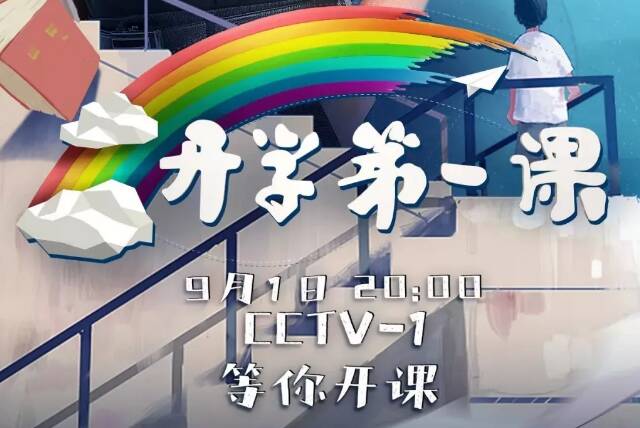 开学第一课

9月1日 20:00
CCTV-1
等你开课